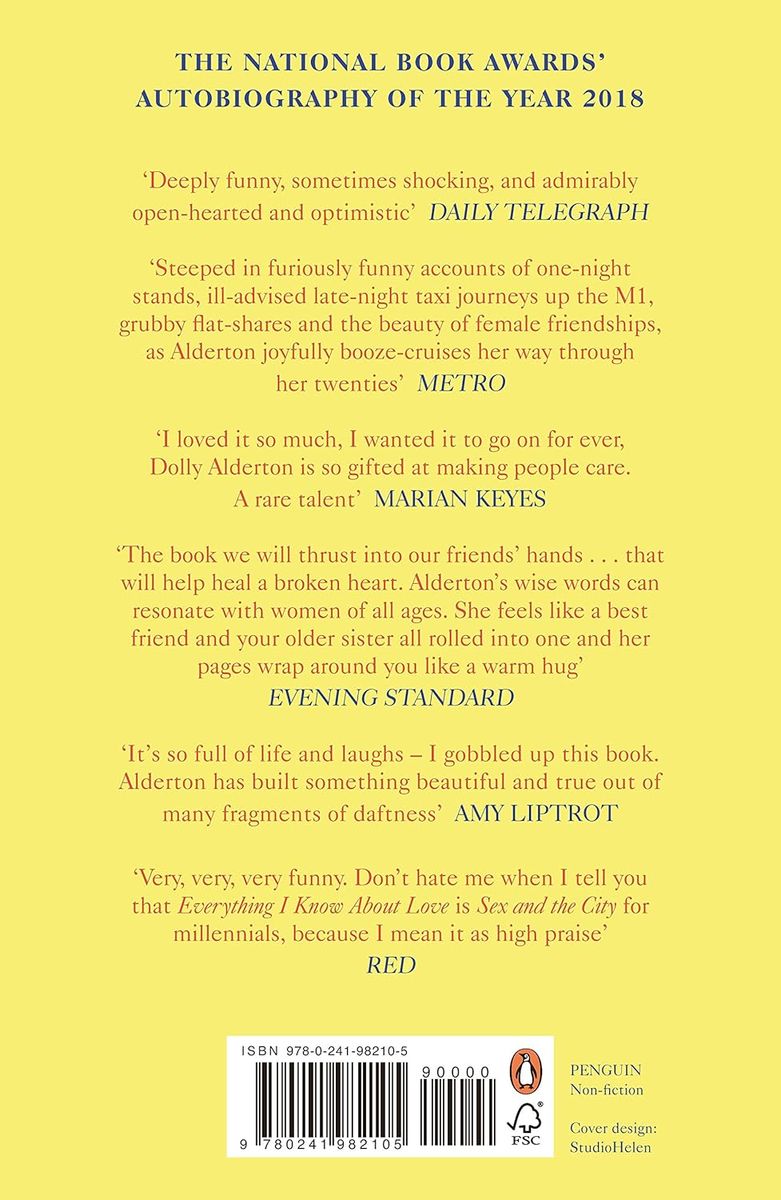 THE NATIONAL BOOK AWARDS' AUTOBIOGRAPHY OF THE YEAR 2018

'Deeply funny, sometimes shocking, and admirably open-hearted and optimistic' DAILY TELEGRAPH

'Steeped in furiously funny accounts of one-night stands, ill-advised late-night taxi journeys up the M1, grubby flat-shares and the beauty of female friendships, as Alderton joyfully booze-cruises her way through her twenties' METRO

'I loved it so much, I wanted it to go on for ever, Dolly Alderton is so gifted at making people care. A rare talent' MARIAN KEYES

'The book we will thrust into our friends' hands . . . that will help heal a broken heart. Alderton's wise words can resonate with women of all ages. She feels like a best friend and your older sister all rolled into one and her pages wrap around you like a warm hug' EVENING STANDARD

'It's so full of life and laughs – I gobbled up this book. Alderton has built something beautiful and true out of many fragments of daftness' AMY LIPTROT

'Very, very, very funny. Don't hate me when I tell you that Everything I Know About Love is Sex and the City for millennials, because I mean it as high praise' RED

ISBN 978-0-241-98210-5

90000

9 780241 982105

FSC

PENGUIN
Non-fiction

Cover design:
StudioHelen